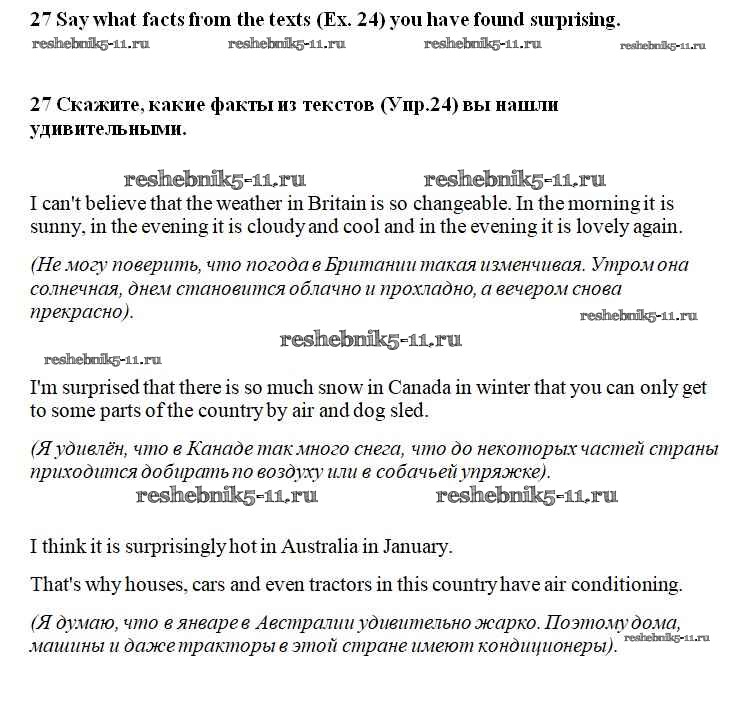 27 Say what facts from the texts (Ex. 24) you have found surprising.

reshebnik5-11.ru reshebnik5-11.ru reshebnik5-11.ru reshebnik5-11.ru

27 Скажите, какие факты из текстов (Упр.24) вы нашли удивительными.

reshebnik5-11.ru reshebnik5-11.ru

I can't believe that the weather in Britain is so changeable. In the morning it is sunny, in the evening it is cloudy and cool and in the evening it is lovely again.

(Не могу поверить, что погода в Британии такая изменчивая. Утром она солнечная, днем становится облачно и прохладно, а вечером снова прекрасно).

reshebnik5-11.ru

reshebnik5-11.ru

reshebnik5-11.ru

I'm surprised that there is so much snow in Canada in winter that you can only get to some parts of the country by air and dog sled.

(Я удивлён, что в Канаде так много снега, что до некоторых частей страны приходится добирать по воздуху или в собачьей упряжке).

reshebnik5-11.ru reshebnik5-11.ru

I think it is surprisingly hot in Australia in January.

That's why houses, cars and even tractors in this country have air conditioning.

(Я думаю, что в январе в Австралии удивительно жарко. Поэтому дома, машины и даже тракторы в этой стране имеют кондиционеры).

reshebnik5-11.ru